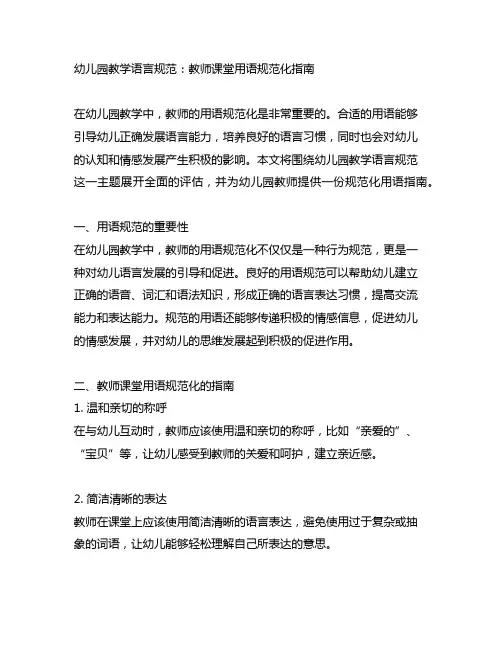 幼儿园教学语言规范：教师课堂用语规范化指南

在幼儿园教学中，教师的用语规范化是非常重要的。合适的用语能够引导幼儿正确发展语言能力，培养良好的语言习惯，同时也会对幼儿的认知和情感发展产生积极的影响。本文将围绕幼儿园教学语言规范这一主题展开全面的评估，并为幼儿园教师提供一份规范化用语指南。

一、用语规范的重要性
在幼儿园教学中，教师的用语规范化不仅仅是一种行为规范，更是一种对幼儿语言发展的引导和促进。良好的用语规范可以帮助幼儿建立正确的语音、词汇和语法知识，形成正确的语言表达习惯，提高交流能力和表达能力。规范的用语还能够传递积极的情感信息，促进幼儿的情感发展，并对幼儿的思维发展起到积极的促进作用。

二、教师课堂用语规范化的指南
1. 温和亲切的称呼
在与幼儿互动时，教师应该使用温和亲切的称呼，比如“亲爱的”、“宝贝”等，让幼儿感受到教师的关爱和呵护，建立亲近感。

2. 简洁清晰的表达
教师在课堂上应该使用简洁清晰的语言表达，避免使用过于复杂或抽象的词语，让幼儿能够轻松理解自己所表达的意思。